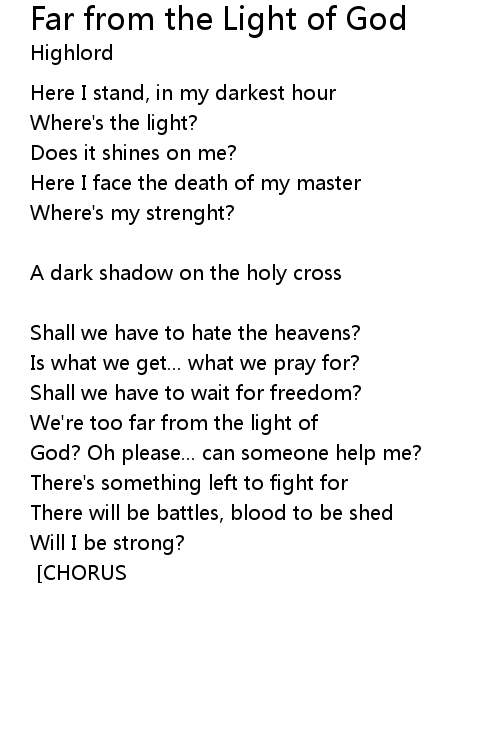 Far from the Light of God
Highlord

Here I stand, in my darkest hour
Where's the light?
Does it shines on me?
Here I face the death of my master
Where's my strenght?

A dark shadow on the holy cross

Shall we have to hate the heavens?
Is what we get... what we pray for?
Shall we have to wait for freedom?
We're too far from the light of
God? Oh please... can someone help me?
There's something left to fight for
There will be battles, blood to be shed
Will I be strong?
[CHORUS